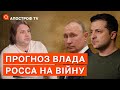 АПОСТРОФ TV

ПРОГНОЗ ВЛАДА РОССА НА ВІЙНУ